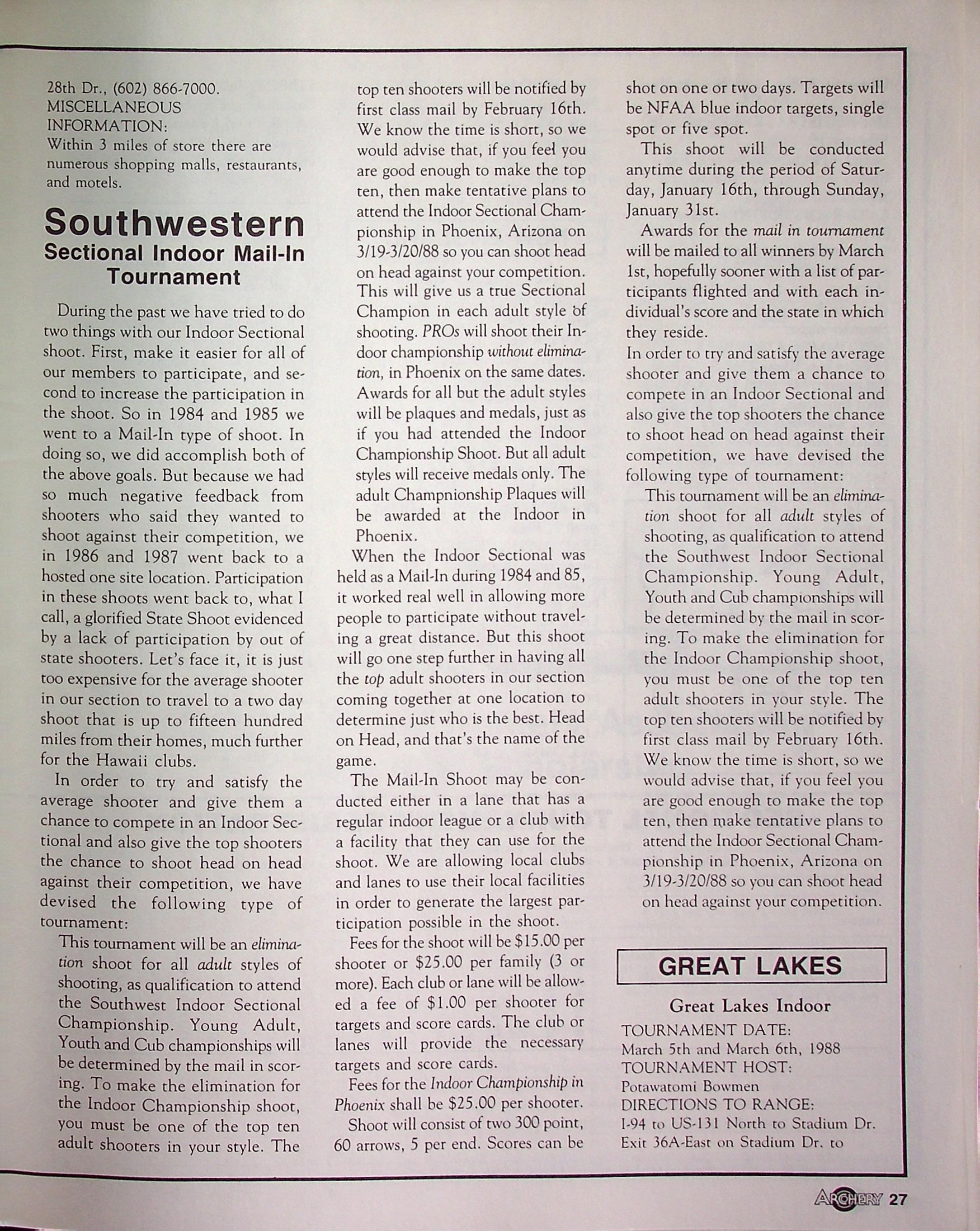 28th Dr., (602) 866-7000.
MISCELLANEOUS INFORMATION:
Within 3 miles of store there are numerous shopping malls, restaurants, and motels.

Southwestern
Sectional Indoor Mail-In Tournament

During the past we have tried to do two things with our Indoor Sectional shoot. First, make it easier for all of our members to participate, and second to increase the participation in the shoot. So in 1984 and 1985 we went to a Mail-In type of shoot. In doing so, we did accomplish both of the above goals. But because we had so much negative feedback from shooters who said they wanted to shoot against their competition, we in 1986 and 1987 went back to a hosted one site location. Participation in these shoots went back to, what I call, a glorified State Shoot evidenced by a lack of participation by out of state shooters. Let's face it, it is just too expensive for the average shooter in our section to travel to a two day shoot that is up to fifteen hundred miles from their homes, much further for the Hawaii clubs.

In order to try and satisfy the average shooter and give them a chance to compete in an Indoor Sectional and also give the top shooters the chance to shoot head on head against their competition, we have devised the following type of tournament:

This tournament will be an elimination shoot for all adult styles of shooting, as qualification to attend the Southwest Indoor Sectional Championship. Young Adult, Youth and Cub championships will be determined by the mail in scoring. To make the elimination for the Indoor Championship shoot, you must be one of the top ten adult shooters in your style. The top ten shooters will be notified by first class mail by February 16th. We know the time is short, so we would advise that, if you feel you are good enough to make the top ten, then make tentative plans to attend the Indoor Sectional Championship in Phoenix, Arizona on 3/19-3/20/88 so you can shoot head on head against your competition. This will give us a true Sectional Champion in each adult style of shooting. PROs will shoot their Indoor championship without elimination, in Phoenix on the same dates. Awards for all but the adult styles will be plaques and medals, just as if you had attended the Indoor Championship Shoot. But all adult styles will receive medals only. The adult Champnionship Plaques will be awarded at the Indoor in Phoenix.

When the Indoor Sectional was held as a Mail-In during 1984 and 85, it worked real well in allowing more people to participate without traveling a great distance. But this shoot will go one step further in having all the top adult shooters in our section coming together at one location to determine just who is the best. Head on Head, and that's the name of the game.

The Mail-In Shoot may be conducted either in a lane that has a regular indoor league or a club with a facility that they can use for the shoot. We are allowing local clubs and lanes to use their local facilities in order to generate the largest participation possible in the shoot.

Fees for the shoot will be $15.00 per shooter or $25.00 per family (3 or more). Each club or lane will be allowed a fee of $1.00 per shooter for targets and score cards. The club or lanes will provide the necessary targets and score cards.

Fees for the Indoor Championship in Phoenix shall be $25.00 per shooter.

Shoot will consist of two 300 point, 60 arrows, 5 per end. Scores can be shot on one or two days. Targets will be NFAA blue indoor targets, single spot or five spot.

This shoot will be conducted anytime during the period of Saturday, January 16th, through Sunday, January 31st.

Awards for the mail in tournament will be mailed to all winners by March 1st, hopefully sooner with a list of participants flighted and with each individual's score and the state in which they reside.

In order to try and satisfy the average shooter and give them a chance to compete in an Indoor Sectional and also give the top shooters the chance to shoot head on head against their competition, we have devised the following type of tournament:

This tournament will be an elimination shoot for all adult styles of shooting, as qualification to attend the Southwest Indoor Sectional Championship. Young Adult, Youth and Cub championships will be determined by the mail in scoring. To make the elimination for the Indoor Championship shoot, you must be one of the top ten adult shooters in your style. The top ten shooters will be notified by first class mail by February 16th. We know the time is short, so we would advise that, if you feel you are good enough to make the top ten, then make tentative plans to attend the Indoor Sectional Championship in Phoenix, Arizona on 3/19-3/20/88 so you can shoot head on head against your competition.

GREAT LAKES

Great Lakes Indoor
TOURNAMENT DATE:
March 5th and March 6th, 1988
TOURNAMENT HOST:
Potawatomi Bowmen
DIRECTIONS TO RANGE:
I-94 to US-131 North to Stadium Dr. Exit 36A-East on Stadium Dr. to

ARCHERY 27